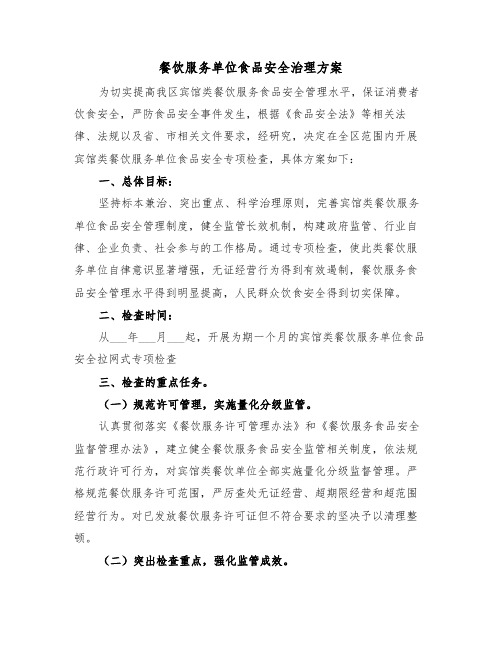 餐饮服务单位食品安全治理方案

为切实提高我区宾馆类餐饮服务食品安全管理水平，保证消费者饮食安全，严防食品安全事件发生，根据《食品安全法》等相关法律、法规以及省、市相关文件要求，经研究，决定在全区范围内开展宾馆类餐饮服务单位食品安全专项检查，具体方案如下：

一、总体目标：

坚持标本兼治、突出重点、科学治理原则，完善宾馆类餐饮服务单位食品安全管理制度，健全监管长效机制，构建政府监管、行业自律、企业负责、社会参与的工作格局。通过专项检查，使此类餐饮服务单位自律意识显著增强，无证经营行为得到有效遏制，餐饮服务食品安全管理水平得到明显提高，人民群众饮食安全得到切实保障。

二、检查时间：

从___年___月___起，开展为期一个月的宾馆类餐饮服务单位食品安全拉网式专项检查

三、检查的重点任务。

（一）规范许可管理，实施量化分级监管。

认真贯彻落实《餐饮服务许可管理办法》和《餐饮服务食品安全监督管理办法》，建立健全餐饮服务食品安全监管相关制度，依法规范行政许可行为，对宾馆类餐饮单位全部实施量化分级监督管理。严格规范餐饮服务许可范围，严厉查处无证经营、超期限经营和超范围经营行为。对已发放餐饮服务许可证但不符合要求的坚决予以清理整顿。

（二）突出检查重点，强化监管成效。